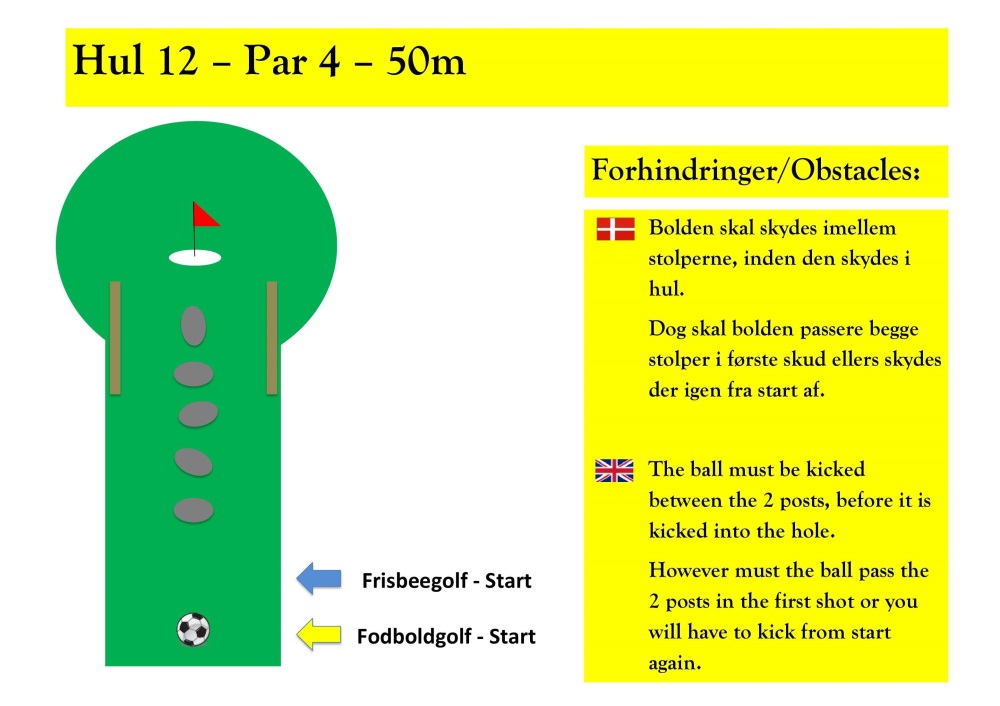 Hul 12 – Par 4 – 50m

Frisbeegolf - Start

Fodboldgolf - Start

Forhindringer/Obstacles:

Bolden skal skydes imellem stolperne, inden den skydes i hul.

Dog skal bolden passere begge stolper i første skud ellers skydes der igen fra start af.

The ball must be kicked between the 2 posts, before it is kicked into the hole.

However must the ball pass the 2 posts in the first shot or you will have to kick from start again.